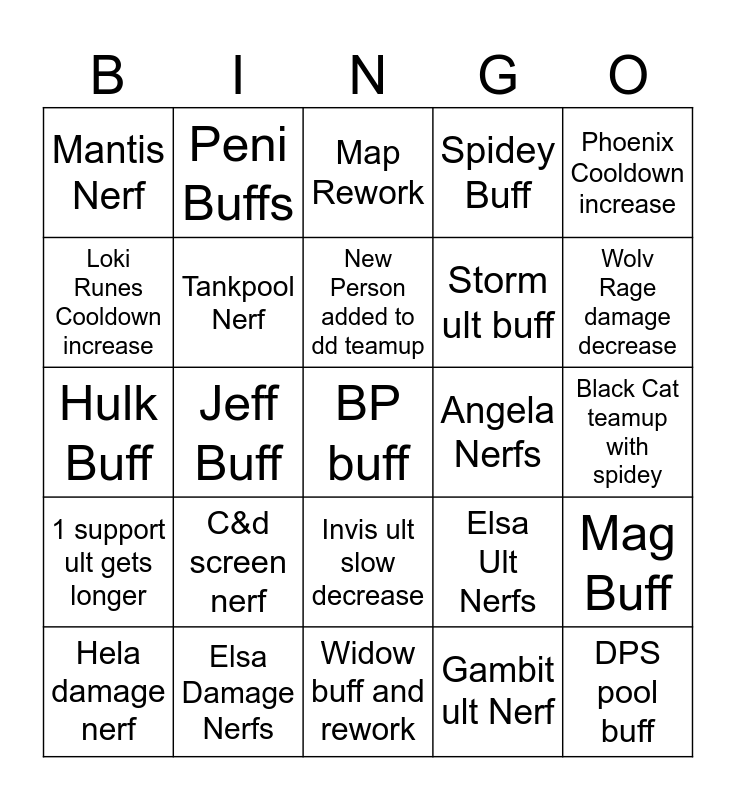 | B | I | N | G | O |
|---|---|---|---|---|
| Mantis Nerf | Peni Buffs | Map Rework | Spidey Buff | Phoenix Cooldown increase |
| Loki Runes Cooldown increase | Tankpool Nerf | New Person added to dd teamup | Storm ult buff | Wolv Rage damage decrease |
| Hulk Buff | Jeff Buff | BP buff | Angela Nerfs | Black Cat teamup with spidey |
| 1 support ult gets longer | C&d screen nerf | Invis ult slow decrease | Elsa Ult Nerfs | Mag Buff |
| Hela damage nerf | Elsa Damage Nerfs | Widow buff and rework | Gambit ult Nerf | DPS pool buff |